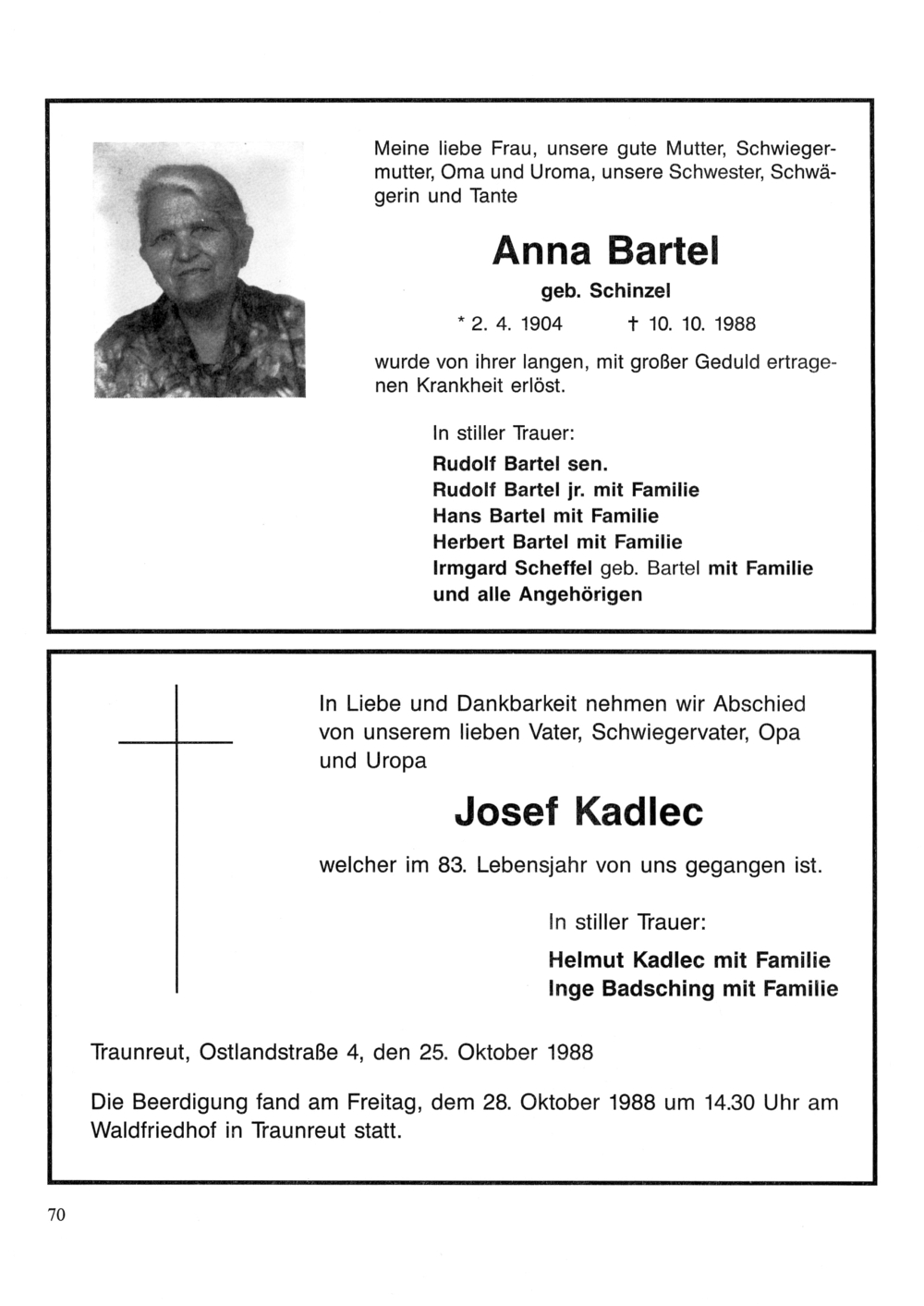 Meine liebe Frau, unsere gute Mutter, Schwiegermutter, Oma und Uroma, unsere Schwester, Schwägerin und Tante

Anna Bartel

geb. Schinzel

* 2. 4. 1904 † 10. 10. 1988

wurde von ihrer langen, mit großer Geduld ertragenen Krankheit erlöst.

In stiller Trauer:

Rudolf Bartel sen.
Rudolf Bartel jr. mit Familie
Hans Bartel mit Familie
Herbert Bartel mit Familie
Irmgard Scheffel geb. Bartel mit Familie
und alle Angehörigen

In Liebe und Dankbarkeit nehmen wir Abschied von unserem lieben Vater, Schwiegervater, Opa und Uropa

Josef Kadlec

welcher im 83. Lebensjahr von uns gegangen ist.

In stiller Trauer:

Helmut Kadlec mit Familie
Inge Badsching mit Familie

Traunreut, Ostlandstraße 4, den 25. Oktober 1988

Die Beerdigung fand am Freitag, dem 28. Oktober 1988 um 14.30 Uhr am Waldfriedhof in Traunreut statt.

70